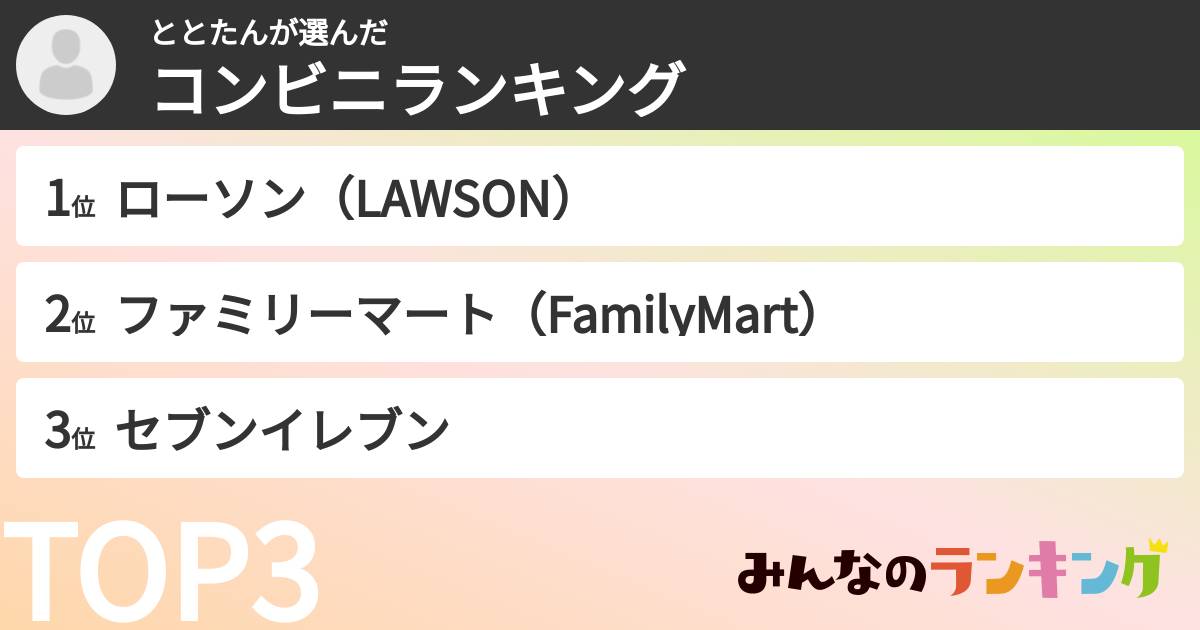 ととたんが選んだ
コンビニランキング

1位 ローソン（LAWSON）

2位 ファミリーマート（FamilyMart）

3位 セブンイレブン

TOP3

みんなのランキング